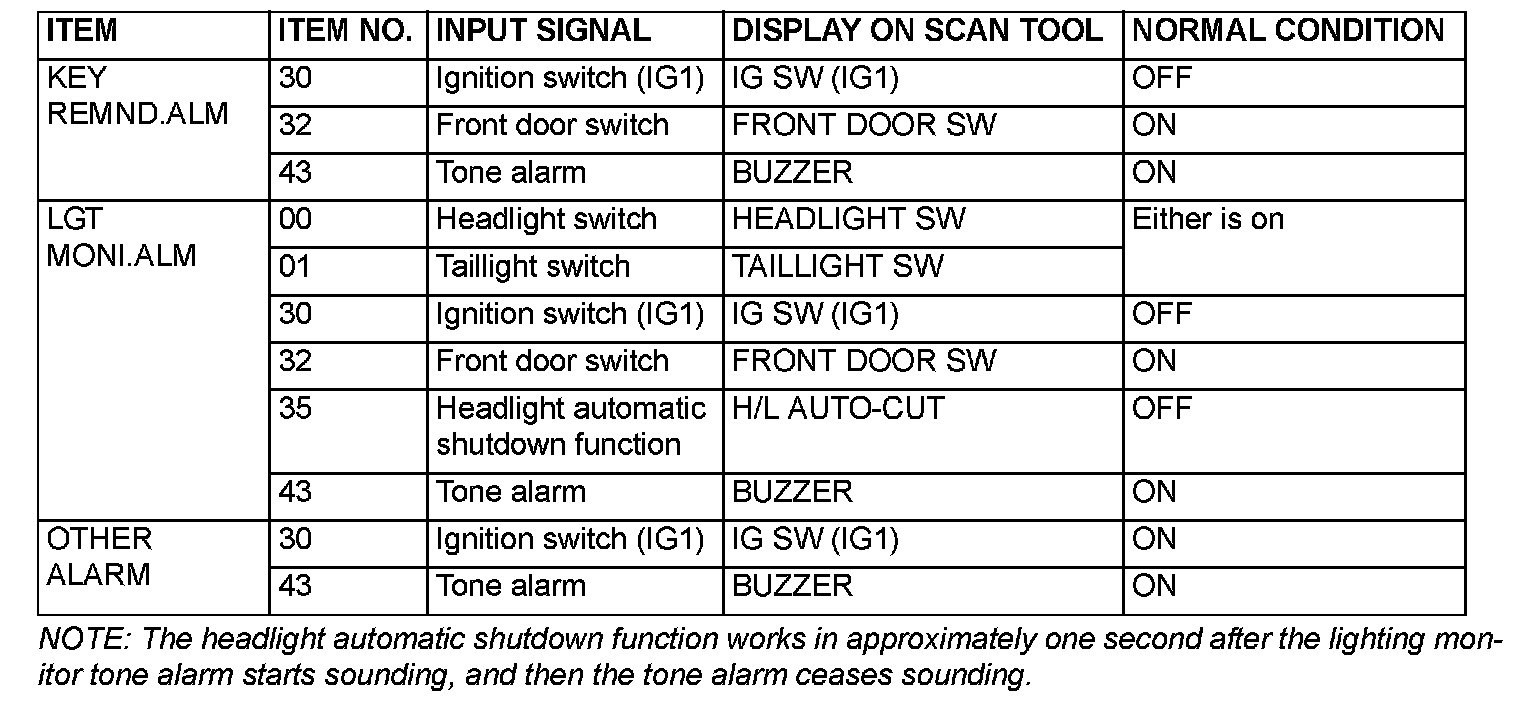 | ITEM | ITEM NO. | INPUT SIGNAL | DISPLAY ON SCAN TOOL | NORMAL CONDITION |
|---|---|---|---|---|
| KEY REMND.ALM | 30 | Ignition switch (IG1) | IG SW (IG1) | OFF |
| | 32 | Front door switch | FRONT DOOR SW | ON |
| | 43 | Tone alarm | BUZZER | ON |
| LGT MONI.ALM | 00 | Headlight switch | HEADLIGHT SW | Either is on |
| | 01 | Taillight switch | TAILLIGHT SW | |
| | 30 | Ignition switch (IG1) | IG SW (IG1) | OFF |
| | 32 | Front door switch | FRONT DOOR SW | ON |
| | 35 | Headlight automatic shutdown function | H/L AUTO-CUT | OFF |
| | 43 | Tone alarm | BUZZER | ON |
| OTHER ALARM | 30 | Ignition switch (IG1) | IG SW (IG1) | ON |
| | 43 | Tone alarm | BUZZER | ON |

NOTE: The headlight automatic shutdown function works in approximately one second after the lighting monitor tone alarm starts sounding, and then the tone alarm ceases sounding.